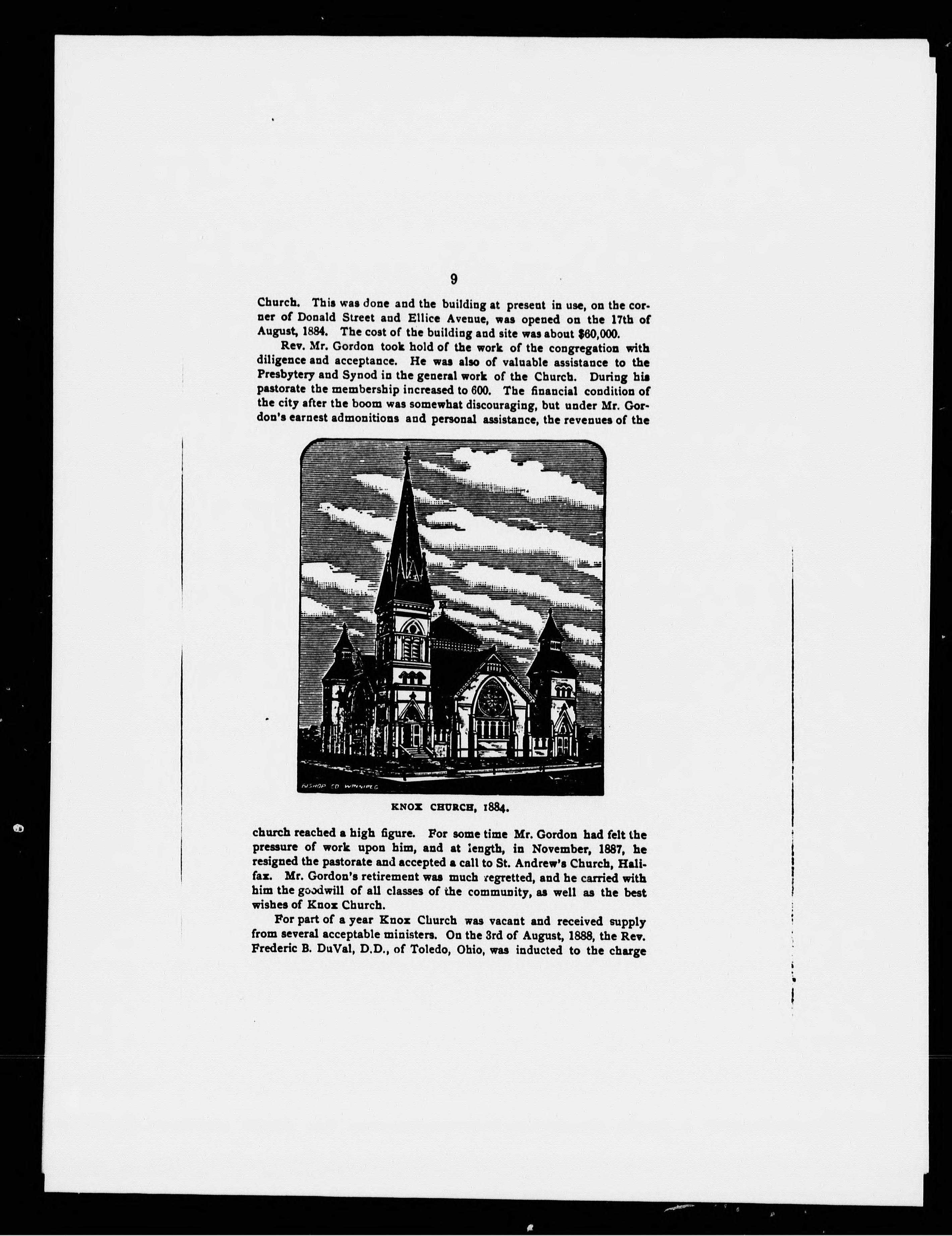 9

Church. This was done and the building at present in use, on the corner of Donald Street and Ellice Avenue, was opened on the 17th of August, 1884. The cost of the building and site was about $60,000.

Rev. Mr. Gordon took hold of the work of the congregation with diligence and acceptance. He was also of valuable assistance to the Presbytery and Synod in the general work of the Church. During his pastorate the membership increased to 600. The financial condition of the city after the boom was somewhat discouraging, but under Mr. Gordon's earnest admonitions and personal assistance, the revenues of the

BISHOP CO WINNIPEG

KNOX CHURCH, 1884.

church reached a high figure. For some time Mr. Gordon had felt the pressure of work upon him, and at length, in November, 1887, he resigned the pastorate and accepted a call to St. Andrew's Church, Halifax. Mr. Gordon's retirement was much regretted, and he carried with him the goodwill of all classes of the community, as well as the best wishes of Knox Church.

For part of a year Knox Church was vacant and received supply from several acceptable ministers. On the 3rd of August, 1888, the Rev. Frederic B. DuVal, D.D., of Toledo, Ohio, was inducted to the charge